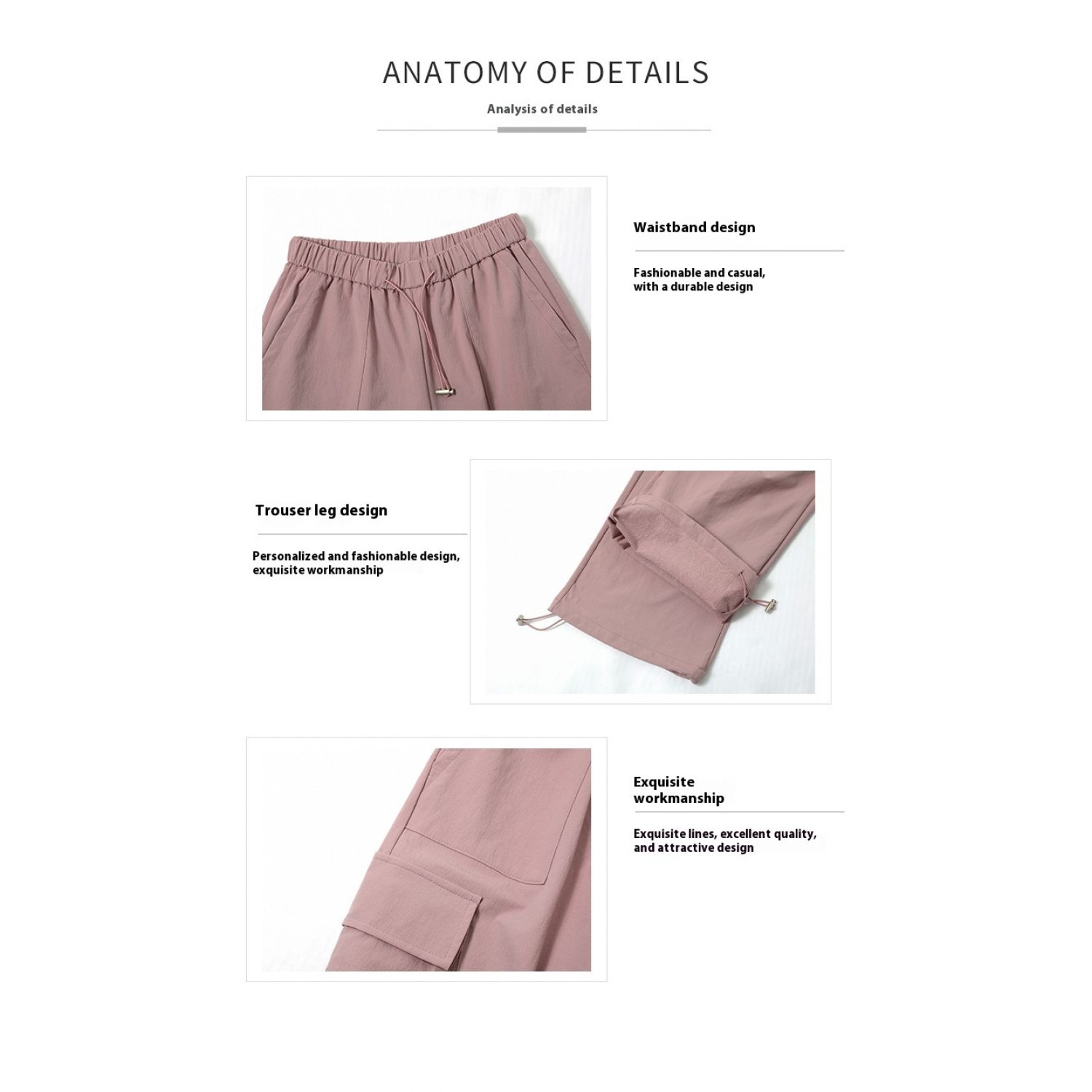 ANATOMY OF DETAILS

Analysis of details

Waistband design

Fashionable and casual, with a durable design

Trouser leg design

Personalized and fashionable design, exquisite workmanship

Exquisite workmanship

Exquisite lines, excellent quality, and attractive design